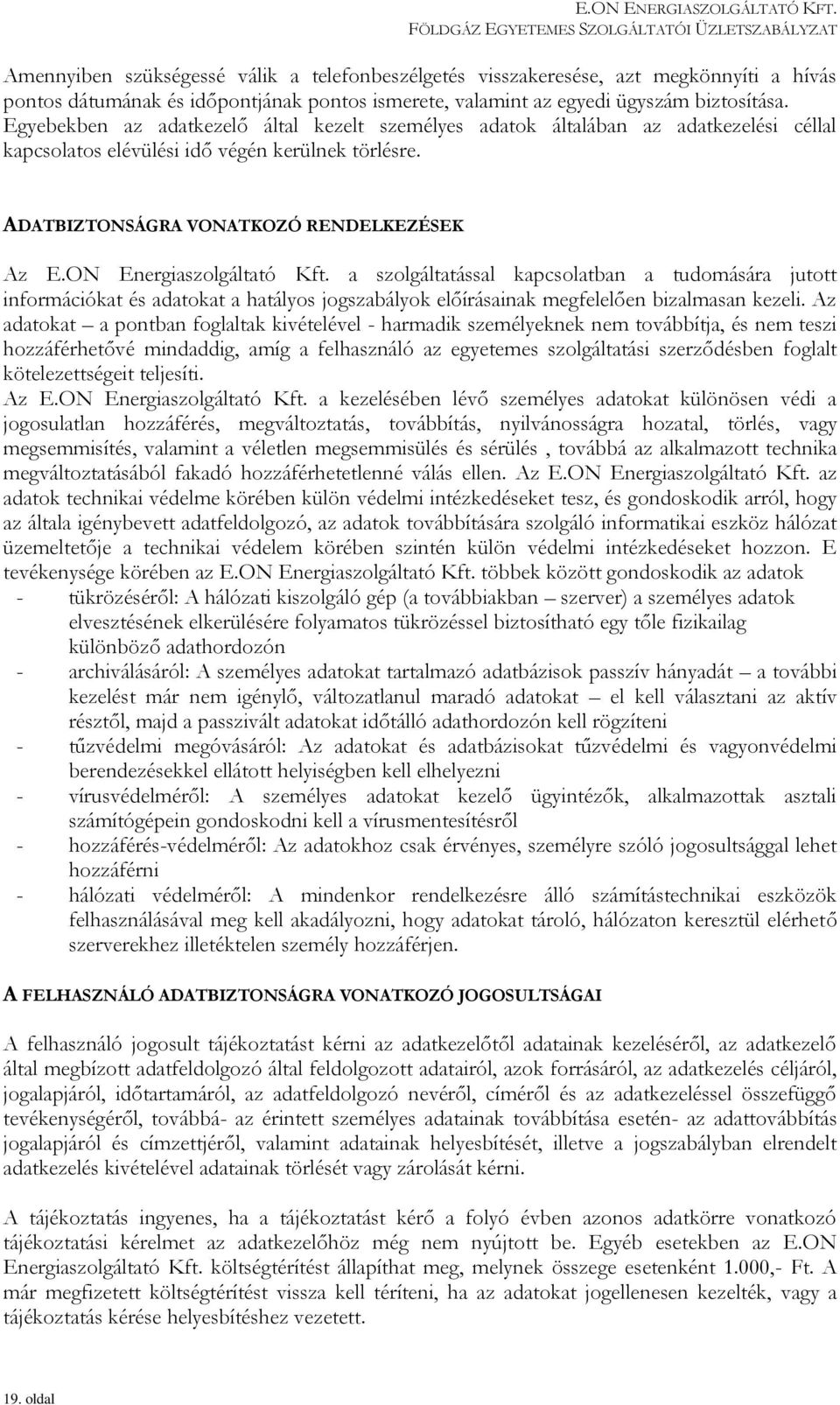 E.ON ENERGIASZOLGÁLTATÓ KFT.
FÖLDGÁZ EGYETEMES SZOLGÁLTATÓI ÜZLETSZABÁLYZAT

Amennyiben szükségessé válik a telefonbeszélgetés visszakeresése, azt megkönnyíti a hívás pontos dátumának és időpontjának pontos ismerete, valamint az egyedi ügyszám biztosítása. Egyebekben az adatkezelő által kezelt személyes adatok általában az adatkezelési céllal kapcsolatos elévülési idő végén kerülnek törlésre.

ADATBIZTONSÁGRA VONATKOZÓ RENDELKEZÉSEK

Az E.ON Energiaszolgáltató Kft. a szolgáltatással kapcsolatban a tudomására jutott információkat és adatokat a hatályos jogszabályok előírásainak megfelelően bizalmasan kezeli. Az adatokat – a pontban foglaltak kivételével - harmadik személyeknek nem továbbítja, és nem teszi hozzáférhetővé mindaddig, amíg a felhasználó az egyetemes szolgáltatási szerződésben foglalt kötelezettségeit teljesíti.
Az E.ON Energiaszolgáltató Kft. a kezelésében lévő személyes adatokat különösen védi a jogosulatlan hozzáférés, megváltoztatás, továbbítás, nyilvánosságra hozatal, törlés, vagy megsemmisítés, valamint a véletlen megsemmisülés és sérülés , továbbá az alkalmazott technika megváltoztatásából fakadó hozzáférhetetlenné válás ellen. Az E.ON Energiaszolgáltató Kft. az adatok technikai védelme körében külön védelmi intézkedéseket tesz, és gondoskodik arról, hogy az általa igénybevett adatfeldolgozó, az adatok továbbítására szolgáló informatikai eszköz hálózat üzemeltetője a technikai védelem körében szintén külön védelmi intézkedéseket hozzon. E tevékenysége körében az E.ON Energiaszolgáltató Kft. többek között gondoskodik az adatok
- tükrözéséről: A hálózati kiszolgáló gép (a továbbiakban – szerver) a személyes adatok elvesztésének elkerülésére folyamatos tükrözéssel biztosítható egy tőle fizikailag különböző adathordozón
- archiválásáról: A személyes adatokat tartalmazó adatbázisok passzív hányadát – a további kezelést már nem igénylő, változatlanul maradó adatokat – el kell választani az aktív résztől, majd a passzivált adatokat időtálló adathordozón kell rögzíteni
- tűzvédelmi megóvásáról: Az adatokat és adatbázisokat tűzvédelmi és vagyonvédelmi berendezésekkel ellátott helyiségben kell elhelyezni
- vírusvédelméről: A személyes adatokat kezelő ügyintézők, alkalmazottak asztali számítógépein gondoskodni kell a vírusmentesítésről
- hozzáférés-védelméről: Az adatokhoz csak érvényes, személyre szóló jogosultsággal lehet hozzáférni
- hálózati védelméről: A mindenkor rendelkezésre álló számítástechnikai eszközök felhasználásával meg kell akadályozni, hogy adatokat tároló, hálózaton keresztül elérhető szerverekhez illetéktelen személy hozzáférjen.

A FELHASZNÁLÓ ADATBIZTONSÁGRA VONATKOZÓ JOGOSULTSÁGAI

A felhasználó jogosult tájékoztatást kérni az adatkezelőtől adatainak kezeléséről, az adatkezelő által megbízott adatfeldolgozó által feldolgozott adatairól, azok forrásáról, az adatkezelés céljáról, jogalapjáról, időtartamáról, az adatfeldolgozó nevéről, címéről és az adatkezeléssel összefüggő tevékenységéről, továbbá- az érintett személyes adatainak továbbítása esetén- az adattovábbítás jogalapjáról és címzettjéről, valamint adatainak helyesbítését, illetve a jogszabályban elrendelt adatkezelés kivételével adatainak törlését vagy zárolását kérni.

A tájékoztatás ingyenes, ha a tájékoztatást kérő a folyó évben azonos adatkörre vonatkozó tájékoztatási kérelmet az adatkezelőhöz még nem nyújtott be. Egyéb esetekben az E.ON Energiaszolgáltató Kft. költségtérítést állapíthat meg, melynek összege esetenként 1.000,- Ft. A már megfizetett költségtérítést vissza kell téríteni, ha az adatokat jogellenesen kezelték, vagy a tájékoztatás kérése helyesbítéshez vezetett.

19. oldal